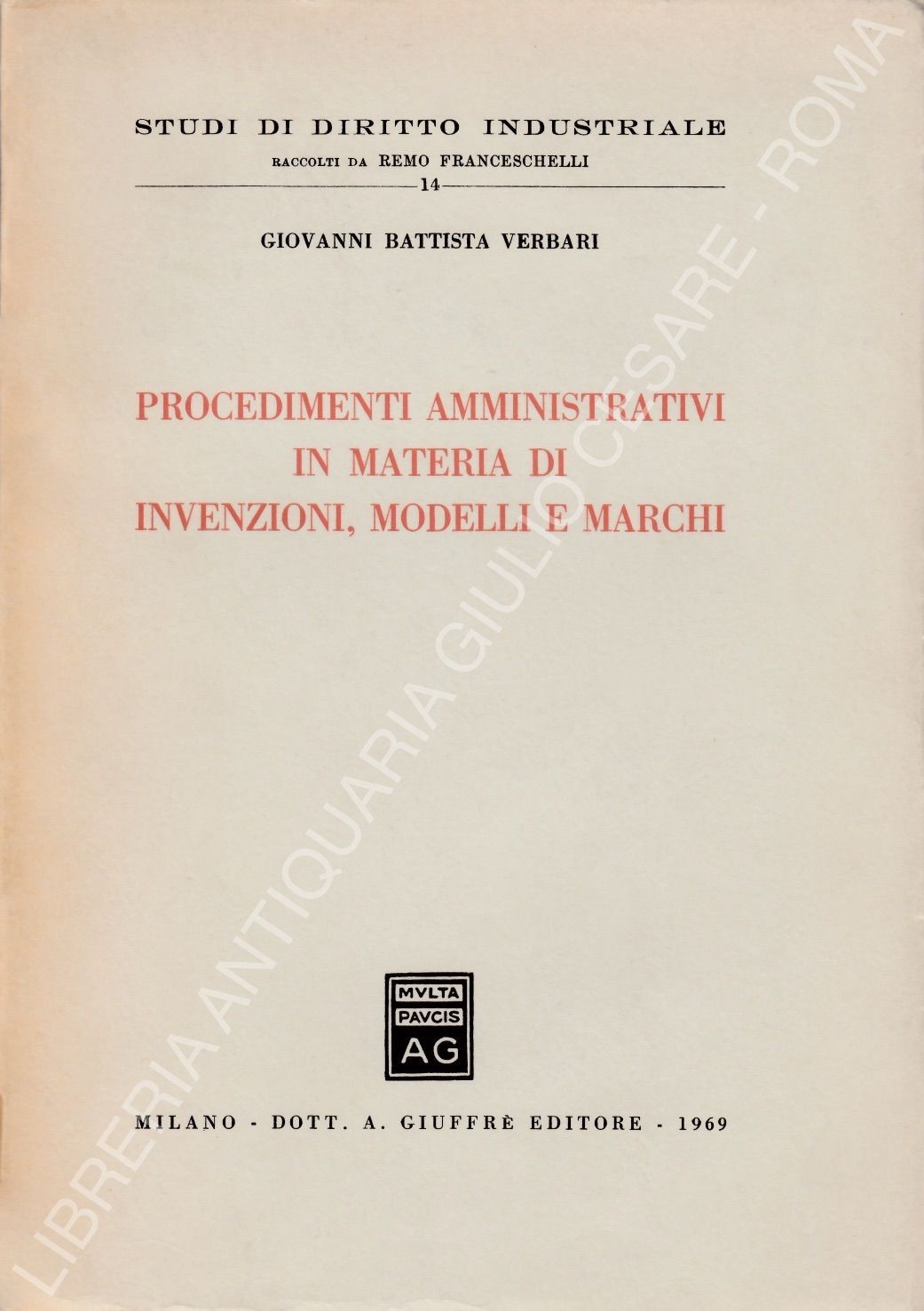 STUDI DI DIRITTO INDUSTRIALE
RACCOLTI DA REMO FRANCESCHELLI
14

GIOVANNI BATTISTA VERBARI

PROCEDIMENTI AMMINISTRATIVI
IN MATERIA DI
INVENZIONI, MODELLI E MARCHI

MVLTA
PAVCIS
AG

MILANO - DOTT. A. GIUFFRÈ EDITORE - 1969

LIBRERIA ANTIQUARIA GIULIO CESARE - ROMA